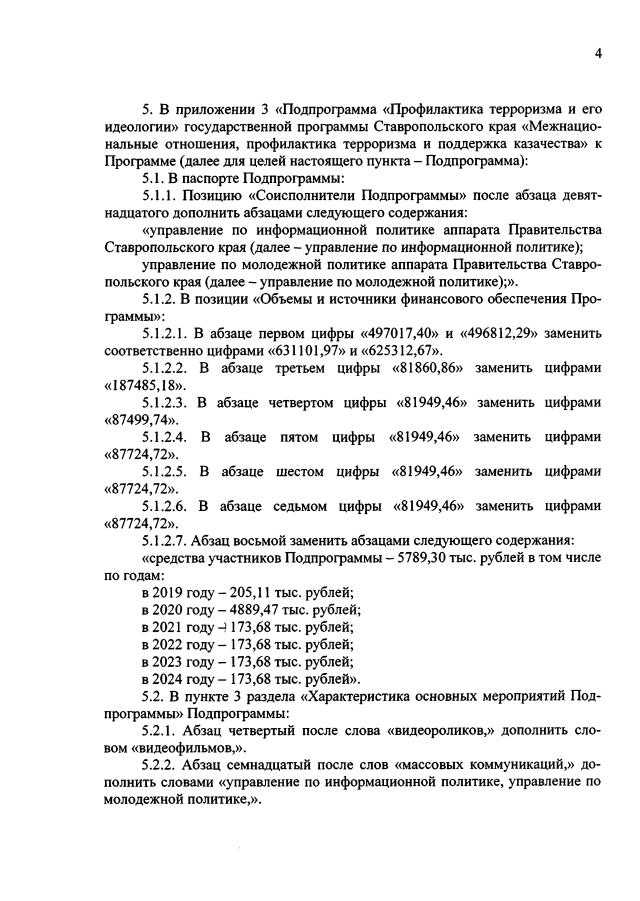 4

5. В приложении 3 «Подпрограмма «Профилактика терроризма и его идеологии» государственной программы Ставропольского края «Межнациональные отношения, профилактика терроризма и поддержка казачества» к Программе (далее для целей настоящего пункта – Подпрограмма):

5.1. В паспорте Подпрограммы:

5.1.1. Позицию «Соисполнители Подпрограммы» после абзаца девятнадцатого дополнить абзацами следующего содержания:

«управление по информационной политике аппарата Правительства Ставропольского края (далее – управление по информационной политике);

управление по молодежной политике аппарата Правительства Ставропольского края (далее – управление по молодежной политике);».

5.1.2. В позиции «Объемы и источники финансового обеспечения Программы»:

5.1.2.1. В абзаце первом цифры «497017,40» и «496812,29» заменить соответственно цифрами «631101,97» и «625312,67».

5.1.2.2. В абзаце третьем цифры «81860,86» заменить цифрами «187485,18».

5.1.2.3. В абзаце четвертом цифры «81949,46» заменить цифрами «87499,74».

5.1.2.4. В абзаце пятом цифры «81949,46» заменить цифрами «87724,72».

5.1.2.5. В абзаце шестом цифры «81949,46» заменить цифрами «87724,72».

5.1.2.6. В абзаце седьмом цифры «81949,46» заменить цифрами «87724,72».

5.1.2.7. Абзац восьмой заменить абзацами следующего содержания:

«средства участников Подпрограммы – 5789,30 тыс. рублей в том числе по годам:

в 2019 году – 205,11 тыс. рублей;

в 2020 году – 4889,47 тыс. рублей;

в 2021 году – 173,68 тыс. рублей;

в 2022 году – 173,68 тыс. рублей;

в 2023 году – 173,68 тыс. рублей;

в 2024 году – 173,68 тыс. рублей».

5.2. В пункте 3 раздела «Характеристика основных мероприятий Подпрограммы» Подпрограммы:

5.2.1. Абзац четвертый после слова «видеороликов,» дополнить словом «видеофильмов,».

5.2.2. Абзац семнадцатый после слов «массовых коммуникаций,» дополнить словами «управление по информационной политике, управление по молодежной политике,».